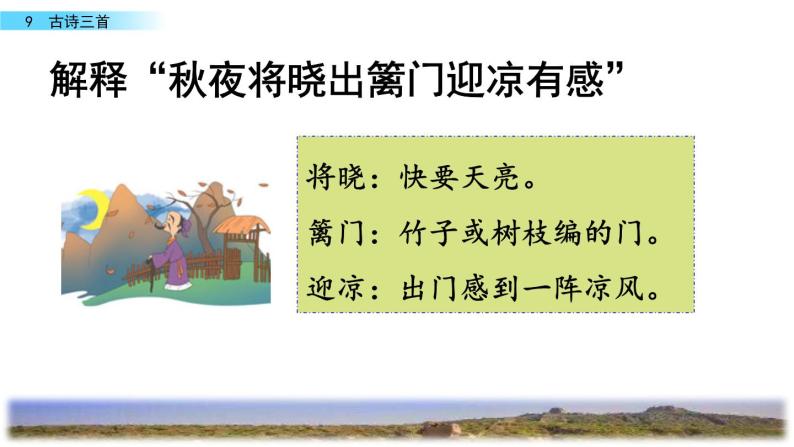 9 古诗三首

解释“秋夜将晓出篱门迎凉有感”

将晓：快要天亮。

篱门：竹子或树枝编的门。

迎凉：出门感到一阵凉风。